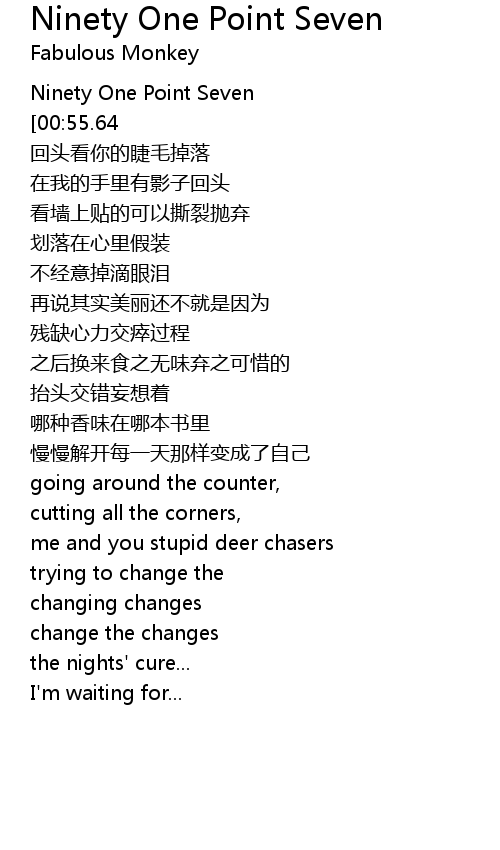 Ninety One Point Seven
Fabulous Monkey

Ninety One Point Seven
[00:55.64
回头看你的睫毛掉落
在我的手里有影子回头
看墙上贴的可以撕裂抛弃
划落在心里假装
不经意掉滴眼泪
再说其实美丽还不就是因为
残缺心力交瘁过程
之后换来食之无味弃之可惜的
抬头交错妄想着
哪种香味在哪本书里
慢慢解开每一天那样变成了自己
going around the counter,
cutting all the corners,
me and you stupid deer chasers
trying to change the
changing changes
change the changes
the nights' cure...
I'm waiting for...